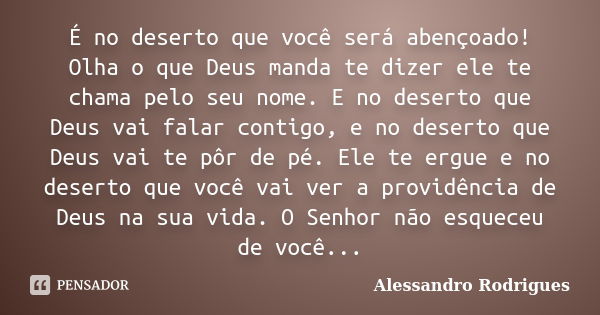 É no deserto que você será abençoado! Olha o que Deus manda te dizer ele te chama pelo seu nome. E no deserto que Deus vai falar contigo, e no deserto que Deus vai te pôr de pé. Ele te ergue e no deserto que você vai ver a providência de Deus na sua vida. O Senhor não esqueceu de você...

PENSADOR

Alessandro Rodrigues